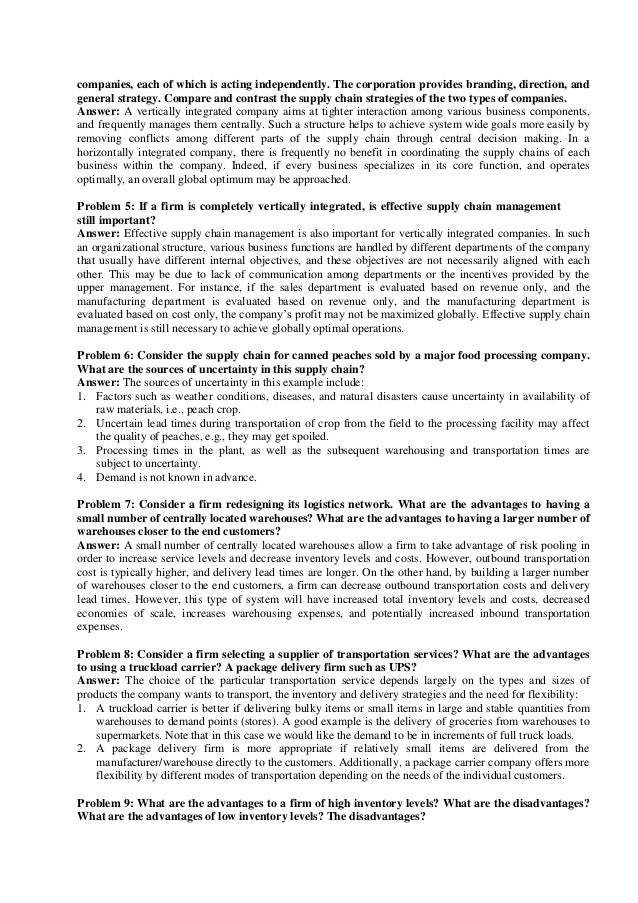 companies, each of which is acting independently. The corporation provides branding, direction, and general strategy. Compare and contrast the supply chain strategies of the two types of companies.
Answer: A vertically integrated company aims at tighter interaction among various business components, and frequently manages them centrally. Such a structure helps to achieve system wide goals more easily by removing conflicts among different parts of the supply chain through central decision making. In a horizontally integrated company, there is frequently no benefit in coordinating the supply chains of each business within the company. Indeed, if every business specializes in its core function, and operates optimally, an overall global optimum may be approached.

Problem 5: If a firm is completely vertically integrated, is effective supply chain management still important?
Answer: Effective supply chain management is also important for vertically integrated companies. In such an organizational structure, various business functions are handled by different departments of the company that usually have different internal objectives, and these objectives are not necessarily aligned with each other. This may be due to lack of communication among departments or the incentives provided by the upper management. For instance, if the sales department is evaluated based on revenue only, and the manufacturing department is evaluated based on revenue only, and the manufacturing department is evaluated based on cost only, the company's profit may not be maximized globally. Effective supply chain management is still necessary to achieve globally optimal operations.

Problem 6: Consider the supply chain for canned peaches sold by a major food processing company. What are the sources of uncertainty in this supply chain?
Answer: The sources of uncertainty in this example include:
1. Factors such as weather conditions, diseases, and natural disasters cause uncertainty in availability of raw materials, i.e., peach crop.
2. Uncertain lead times during transportation of crop from the field to the processing facility may affect the quality of peaches, e.g., they may get spoiled.
3. Processing times in the plant, as well as the subsequent warehousing and transportation times are subject to uncertainty.
4. Demand is not known in advance.

Problem 7: Consider a firm redesigning its logistics network. What are the advantages to having a small number of centrally located warehouses? What are the advantages to having a larger number of warehouses closer to the end customers?
Answer: A small number of centrally located warehouses allow a firm to take advantage of risk pooling in order to increase service levels and decrease inventory levels and costs. However, outbound transportation cost is typically higher, and delivery lead times are longer. On the other hand, by building a larger number of warehouses closer to the end customers, a firm can decrease outbound transportation costs and delivery lead times. However, this type of system will have increased total inventory levels and costs, decreased economies of scale, increases warehousing expenses, and potentially increased inbound transportation expenses.

Problem 8: Consider a firm selecting a supplier of transportation services? What are the advantages to using a truckload carrier? A package delivery firm such as UPS?
Answer: The choice of the particular transportation service depends largely on the types and sizes of products the company wants to transport, the inventory and delivery strategies and the need for flexibility:
1. A truckload carrier is better if delivering bulky items or small items in large and stable quantities from warehouses to demand points (stores). A good example is the delivery of groceries from warehouses to supermarkets. Note that in this case we would like the demand to be in increments of full truck loads.
2. A package delivery firm is more appropriate if relatively small items are delivered from the manufacturer/warehouse directly to the customers. Additionally, a package carrier company offers more flexibility by different modes of transportation depending on the needs of the individual customers.

Problem 9: What are the advantages to a firm of high inventory levels? What are the disadvantages? What are the advantages of low inventory levels? The disadvantages?